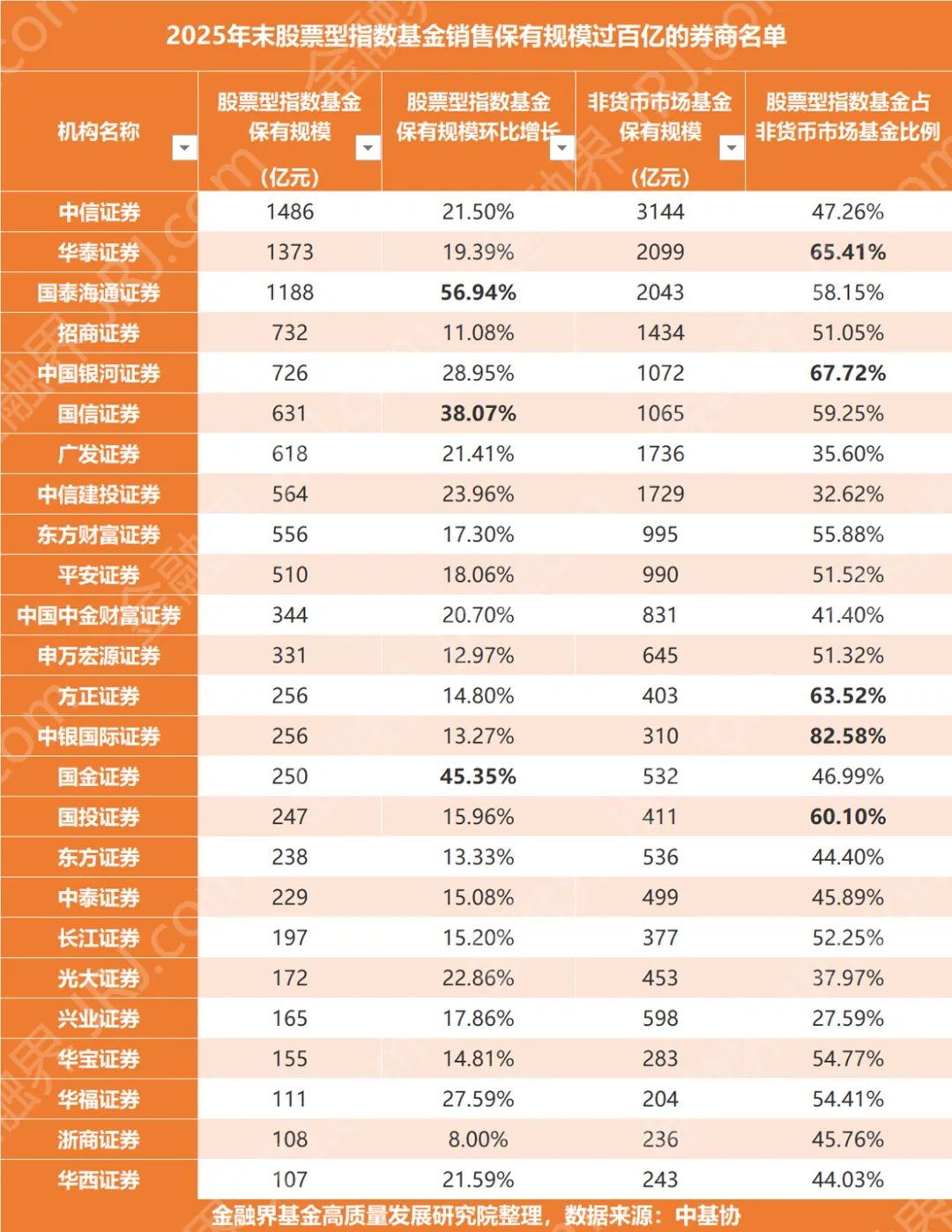 2025年末股票型指数基金销售保有规模过百亿的券商名单

| 机构名称 | 股票型指数基金保有规模（亿元） | 股票型指数基金保有规模环比增长 | 非货币市场基金保有规模（亿元） | 股票型指数基金占非货币市场基金比例 |
|---|---|---|---|---|
| 中信证券 | 1486 | 21.50% | 3144 | 47.26% |
| 华泰证券 | 1373 | 19.39% | 2099 | 65.41% |
| 国泰海通证券 | 1188 | 56.94% | 2043 | 58.15% |
| 招商证券 | 732 | 11.08% | 1434 | 51.05% |
| 中国银河证券 | 726 | 28.95% | 1072 | 67.72% |
| 国信证券 | 631 | 38.07% | 1065 | 59.25% |
| 广发证券 | 618 | 21.41% | 1736 | 35.60% |
| 中信建投证券 | 564 | 23.96% | 1729 | 32.62% |
| 东方财富证券 | 556 | 17.30% | 995 | 55.88% |
| 平安证券 | 510 | 18.06% | 990 | 51.52% |
| 中国中金财富证券 | 344 | 20.70% | 831 | 41.40% |
| 申万宏源证券 | 331 | 12.97% | 645 | 51.32% |
| 方正证券 | 256 | 14.80% | 403 | 63.52% |
| 中银国际证券 | 256 | 13.27% | 310 | 82.58% |
| 国金证券 | 250 | 45.35% | 532 | 46.99% |
| 国投证券 | 247 | 15.96% | 411 | 60.10% |
| 东方证券 | 238 | 13.33% | 536 | 44.40% |
| 中泰证券 | 229 | 15.08% | 499 | 45.89% |
| 长江证券 | 197 | 15.20% | 377 | 52.25% |
| 光大证券 | 172 | 22.86% | 453 | 37.97% |
| 兴业证券 | 165 | 17.86% | 598 | 27.59% |
| 华宝证券 | 155 | 14.81% | 283 | 54.77% |
| 华福证券 | 111 | 27.59% | 204 | 54.41% |
| 浙商证券 | 108 | 8.00% | 236 | 45.76% |
| 华西证券 | 107 | 21.59% | 243 | 44.03% |

金融界基金高质量发展研究院整理，数据来源：中基协